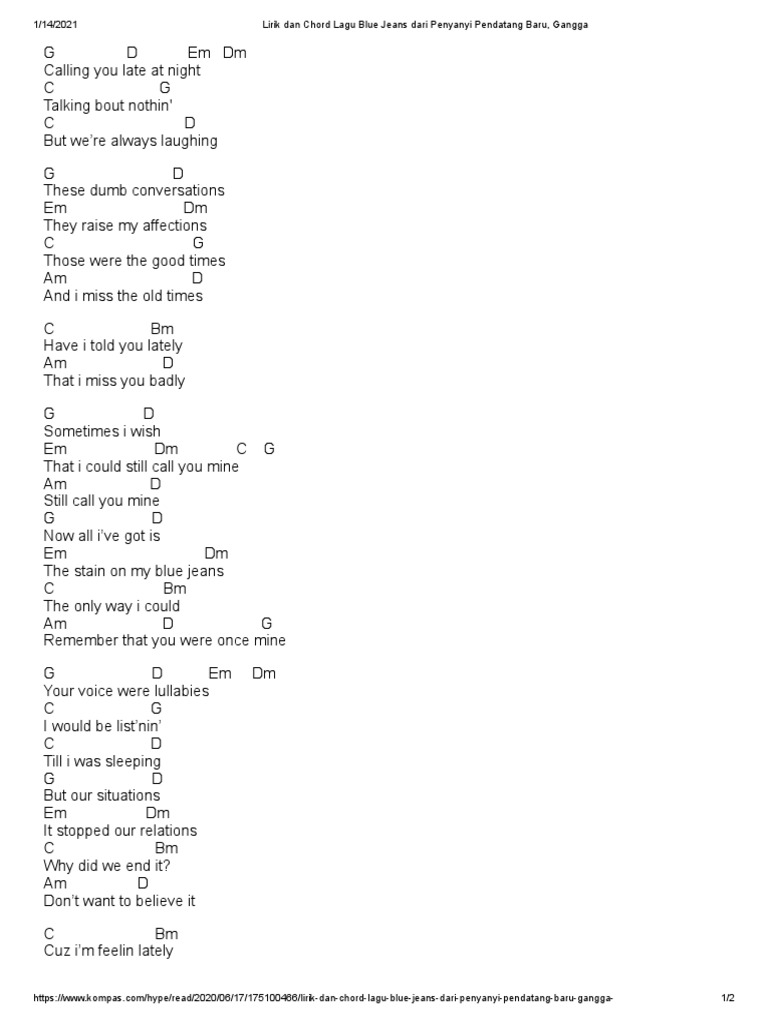 1/14/2021 Lirik dan Chord Lagu Blue Jeans dari Penyanyi Pendatang Baru, Gangga

G D Em Dm
Calling you late at night
C G
Talking bout nothin'
C D
But we're always laughing

G D
These dumb conversations
Em Dm
They raise my affections
C G
Those were the good times
Am D
And i miss the old times

C Bm
Have i told you lately
Am D
That i miss you badly

G D
Sometimes i wish
Em Dm C G
That i could still call you mine
Am D
Still call you mine
G D
Now all i've got is
Em Dm
The stain on my blue jeans
C Bm
The only way i could
Am D G
Remember that you were once mine

G D Em Dm
Your voice were lullabies
C G
I would be list'nin'
C D
Till i was sleeping
G D
But our situations
Em Dm
It stopped our relations
C Bm
Why did we end it?
Am D
Don't want to believe it

C Bm
Cuz i'm feelin lately

https://www.kompas.com/hype/read/2020/06/17/175100466/lirik-dan-chord-lagu-blue-jeans-dari-penyanyi-pendatang-baru-gangga- 1/2